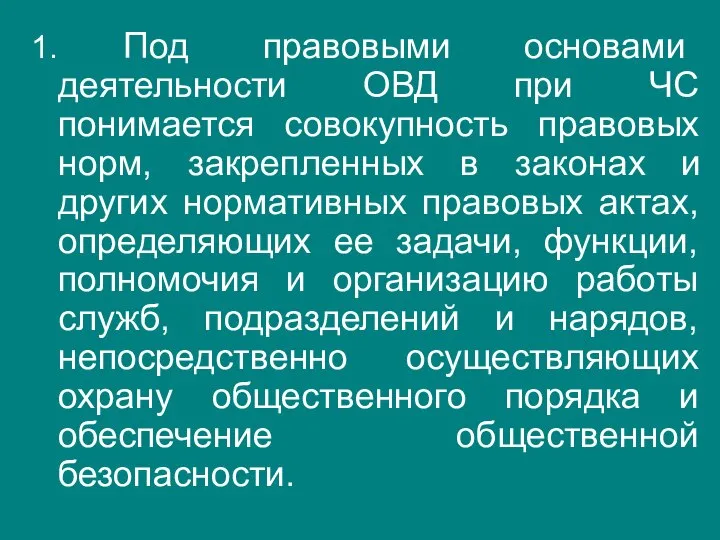 1. Под правовыми основами деятельности ОВД при ЧС понимается совокупность правовых норм, закрепленных в законах и других нормативных правовых актах, определяющих ее задачи, функции, полномочия и организацию работы служб, подразделений и нарядов, непосредственно осуществляющих охрану общественного порядка и обеспечение общественной безопасности.